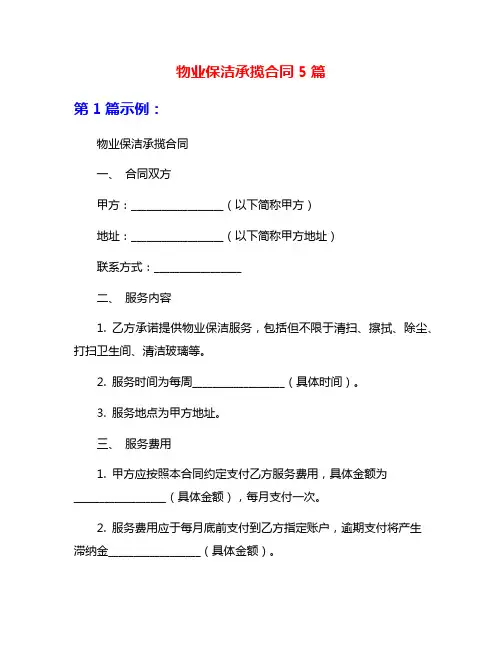 物业保洁承揽合同 5 篇

第 1 篇示例：

物业保洁承揽合同

一、 合同双方

甲方：________________（以下简称甲方）

地址：________________（以下简称甲方地址）

联系方式：________________

二、 服务内容

1. 乙方承诺提供物业保洁服务，包括但不限于清扫、擦拭、除尘、打扫卫生间、清洁玻璃等。

2. 服务时间为每周________________（具体时间）。

3. 服务地点为甲方地址。

三、 服务费用

1. 甲方应按照本合同约定支付乙方服务费用，具体金额为________________（具体金额），每月支付一次。

2. 服务费用应于每月底前支付到乙方指定账户，逾期支付将产生滞纳金________________（具体金额）。